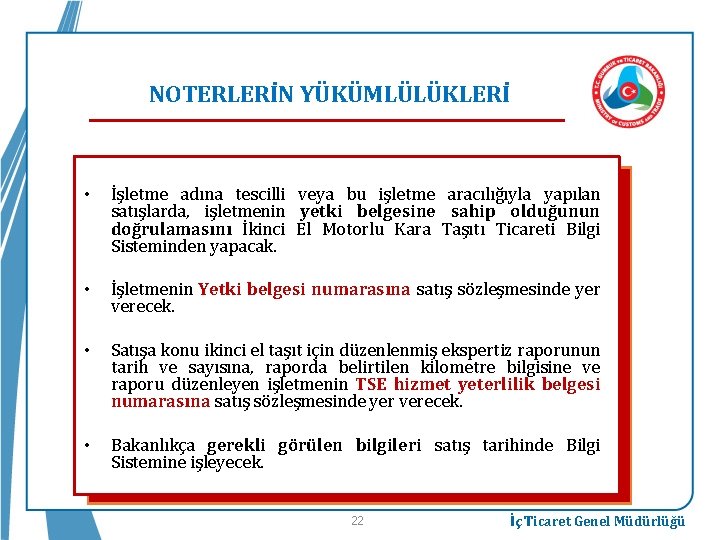 NOTERLERİN YÜKÜMLÜLÜKLERİ

T.C. GÜMRÜK ve TİCARET BAKANLIĞI MINISTRY OF CUSTOMS AND TRADE

• İşletme adına tescilli veya bu işletme aracılığıyla yapılan satışlarda, işletmenin yetki belgesine sahip olduğunun doğrulamasını İkinci El Motorlu Kara Taşıtı Ticareti Bilgi Sisteminden yapacak.

• İşletmenin Yetki belgesi numarasına satış sözleşmesinde yer verecek.

• Satışa konu ikinci el taşıt için düzenlenmiş ekspertiz raporunun tarih ve sayısına, raporda belirtilen kilometre bilgisine ve raporu düzenleyen işletmenin TSE hizmet yeterlilik belgesi numarasına satış sözleşmesinde yer verecek.

• Bakanlıkça gerekli görülen bilgileri satış tarihinde Bilgi Sistemine işleyecek.

22

İç Ticaret Genel Müdürlüğü